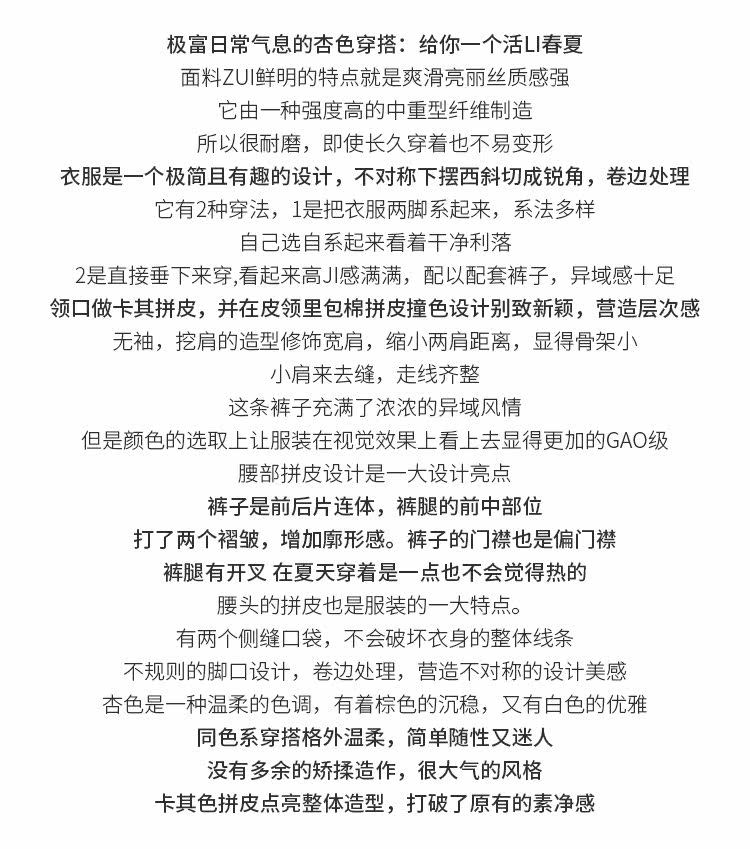 极富日常气息的杏色穿搭：给你一个活LI春夏
面料ZUI鲜明的特点就是爽滑亮丽丝质感强
它由一种强度高的中重型纤维制造
所以很耐磨，即使长久穿着也不易变形
衣服是一个极简且有趣的设计，不对称下摆西斜切成锐角，卷边处理
它有2种穿法，1是把衣服两脚系起来，系法多样
自己选自系起来看着干净利落
2是直接垂下来穿,看起来高JI感满满，配以配套裤子，异域感十足
领口做卡其拼皮，并在皮领里包棉拼皮撞色设计别致新颖，营造层次感
无袖，挖肩的造型修饰宽肩，缩小两肩距离，显得骨架小
小肩来去缝，走线齐整
这条裤子充满了浓浓的异域风情
但是颜色的选取上让服装在视觉效果上看上去显得更加的GAO级
腰部拼皮设计是一大设计亮点
裤子是前后片连体，裤腿的前中部位
打了两个褶皱，增加廓形感。裤子的门襟也是偏门襟
裤腿有开叉 在夏天穿着是一点也不会觉得热的
腰头的拼皮也是服装的一大特点。
有两个侧缝口袋，不会破坏衣身的整体线条
不规则的脚口设计，卷边处理，营造不对称的设计美感
杏色是一种温柔的色调，有着棕色的沉稳，又有白色的优雅
同色系穿搭格外温柔，简单随性又迷人
没有多余的矫揉造作，很大气的风格
卡其色拼皮点亮整体造型，打破了原有的素净感